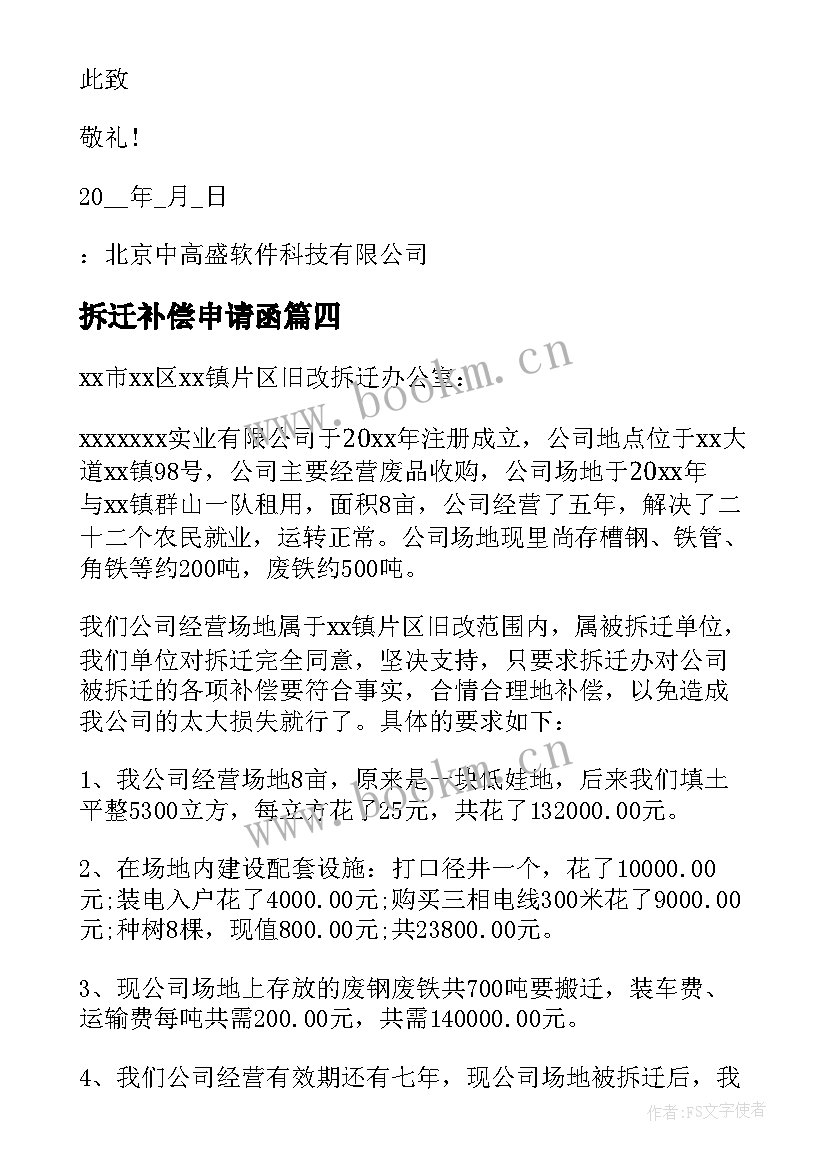 此致

敬礼!

20__年_月_日

：北京中高盛软件科技有限公司

拆迁补偿申请函篇四

xx市xx区xx镇片区旧改拆迁办公室:

xxxxxxx实业有限公司于20xx年注册成立，公司地点位于xx大道xx镇98号，公司主要经营废品收购，公司场地于20xx年与xx镇群山一队租用，面积8亩，公司经营了五年，解决了二十二个农民就业，运转正常。公司场地现里尚存槽钢、铁管、角铁等约200吨，废铁约500吨。

我们公司经营场地属于xx镇片区旧改范围内，属被拆迁单位，我们单位对拆迁完全同意，坚决支持，只要求拆迁办对公司被拆迁的各项补偿要符合事实，合情合理地补偿，以免造成我公司的太大损失就行了。具体的要求如下:

1、我公司经营场地8亩，原来是一块低娃地，后来我们填土平整5300立方，每立方花了25元，共花了132000.00元。

2、在场地内建设配套设施：打口径井一个，花了10000.00元;装电入户花了4000.00元;购买三相电线300米花了9000.00元;种树8棵，现值800.00元;共23800.00元。

3、现公司场地上存放的废钢废铁共700吨要搬迁，装车费、运输费每吨共需200.00元，共需140000.00元。

4、我们公司经营有效期还有七年，现公司场地被拆迁后，我

www.bookm.cn

作者：FS文字使者